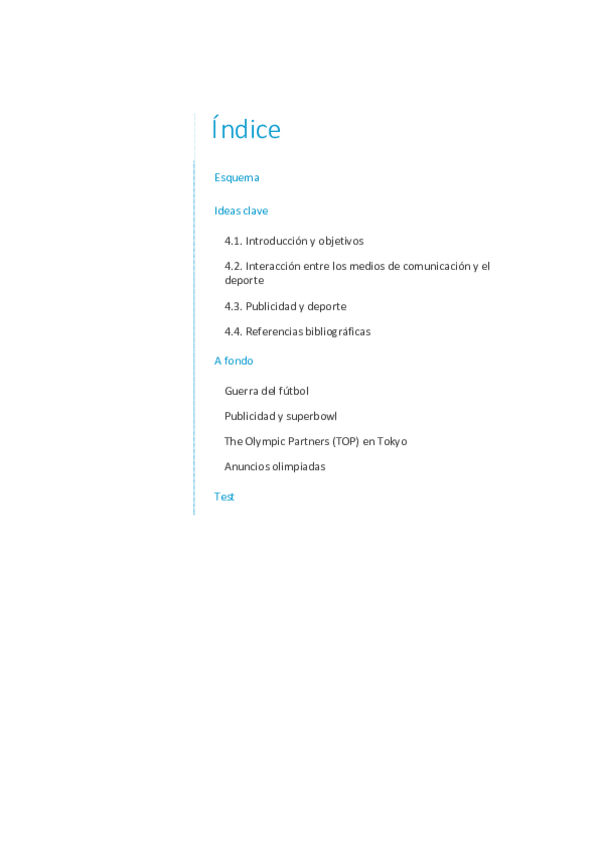 Índice

Esquema

Ideas clave

4.1. Introducción y objetivos

4.2. Interacción entre los medios de comunicación y el deporte

4.3. Publicidad y deporte

4.4. Referencias bibliográficas

A fondo

Guerra del fútbol

Publicidad y superbowl

The Olympic Partners (TOP) en Tokyo

Anuncios olimpiadas

Test